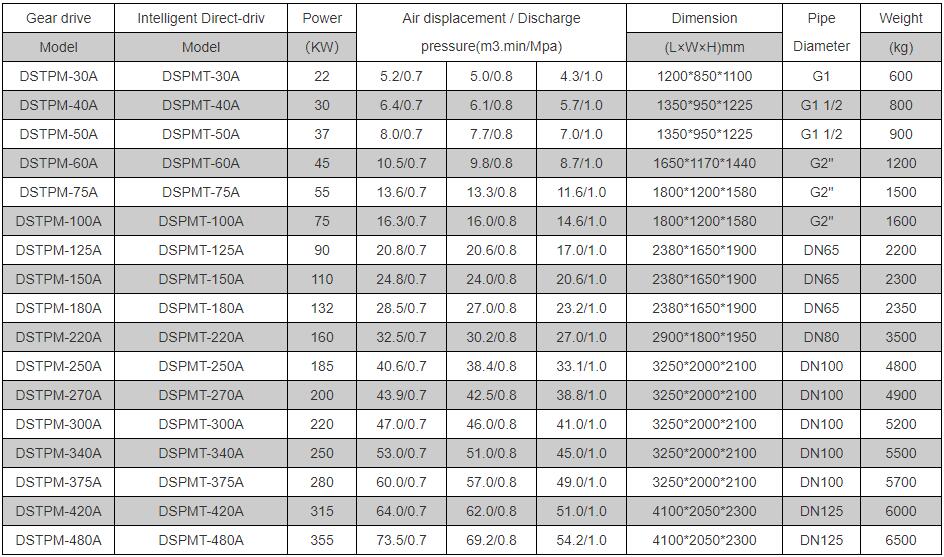 | Gear drive Model | Intelligent Direct-driv Model | Power (KW) | Air displacement / Discharge pressure(m3.min/Mpa) | | | Dimension (L×W×H)mm | Pipe Diameter | Weight (kg) |
|---|---|---|---|---|---|---|---|---|
| DSTPM-30A | DSPMT-30A | 22 | 5.2/0.7 | 5.0/0.8 | 4.3/1.0 | 1200\*850\*1100 | G1 | 600 |
| DSTPM-40A | DSPMT-40A | 30 | 6.4/0.7 | 6.1/0.8 | 5.7/1.0 | 1350\*950\*1225 | G1 1/2 | 800 |
| DSTPM-50A | DSPMT-50A | 37 | 8.0/0.7 | 7.7/0.8 | 7.0/1.0 | 1350\*950\*1225 | G1 1/2 | 900 |
| DSTPM-60A | DSPMT-60A | 45 | 10.5/0.7 | 9.8/0.8 | 8.7/1.0 | 1650\*1170\*1440 | G2" | 1200 |
| DSTPM-75A | DSPMT-75A | 55 | 13.6/0.7 | 13.3/0.8 | 11.6/1.0 | 1800\*1200\*1580 | G2" | 1500 |
| DSTPM-100A | DSPMT-100A | 75 | 16.3/0.7 | 16.0/0.8 | 14.6/1.0 | 1800\*1200\*1580 | G2" | 1600 |
| DSTPM-125A | DSPMT-125A | 90 | 20.8/0.7 | 20.6/0.8 | 17.0/1.0 | 2380\*1650\*1900 | DN65 | 2200 |
| DSTPM-150A | DSPMT-150A | 110 | 24.8/0.7 | 24.0/0.8 | 20.6/1.0 | 2380\*1650\*1900 | DN65 | 2300 |
| DSTPM-180A | DSPMT-180A | 132 | 28.5/0.7 | 27.0/0.8 | 23.2/1.0 | 2380\*1650\*1900 | DN65 | 2350 |
| DSTPM-220A | DSPMT-220A | 160 | 32.5/0.7 | 30.2/0.8 | 27.0/1.0 | 2900\*1800\*1950 | DN80 | 3500 |
| DSTPM-250A | DSPMT-250A | 185 | 40.6/0.7 | 38.4/0.8 | 33.1/1.0 | 3250\*2000\*2100 | DN100 | 4800 |
| DSTPM-270A | DSPMT-270A | 200 | 43.9/0.7 | 42.5/0.8 | 38.8/1.0 | 3250\*2000\*2100 | DN100 | 4900 |
| DSTPM-300A | DSPMT-300A | 220 | 47.0/0.7 | 46.0/0.8 | 41.0/1.0 | 3250\*2000\*2100 | DN100 | 5200 |
| DSTPM-340A | DSPMT-340A | 250 | 53.0/0.7 | 51.0/0.8 | 45.0/1.0 | 3250\*2000\*2100 | DN100 | 5500 |
| DSTPM-375A | DSPMT-375A | 280 | 60.0/0.7 | 57.0/0.8 | 49.0/1.0 | 3250\*2000\*2100 | DN100 | 5700 |
| DSTPM-420A | DSPMT-420A | 315 | 64.0/0.7 | 62.0/0.8 | 51.0/1.0 | 4100\*2050\*2300 | DN125 | 6000 |
| DSTPM-480A | DSPMT-480A | 355 | 73.5/0.7 | 69.2/0.8 | 54.2/1.0 | 4100\*2050\*2300 | DN125 | 6500 |